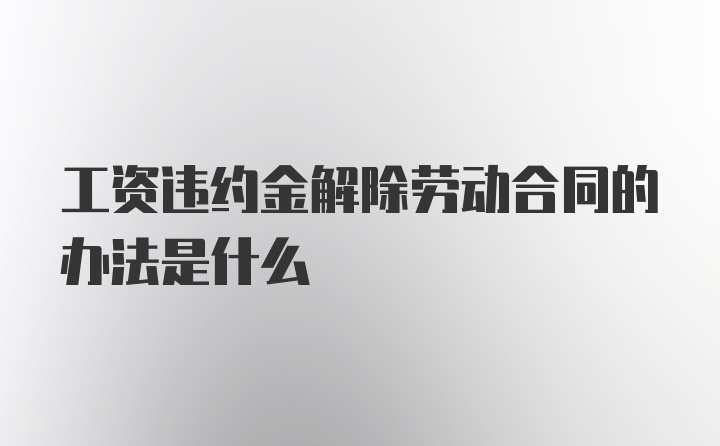 工资违约金解除劳动合同的办法是什么